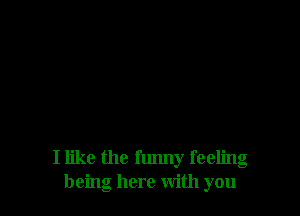 I like the funny feeling
being here with you